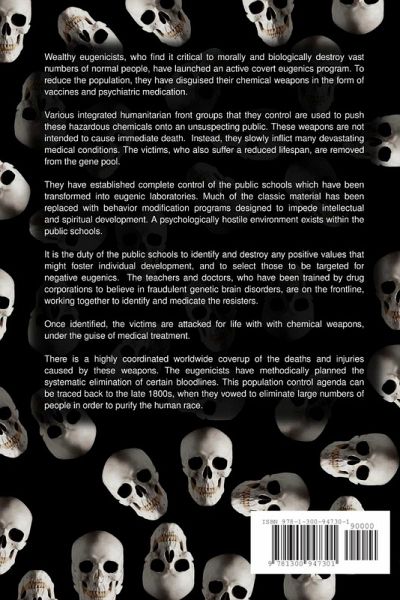 Wealthy eugenicists, who find it critical to morally and biologically destroy vast numbers of normal people, have launched an active covert eugenics program. To reduce the population, they have disguised their chemical weapons in the form of vaccines and psychiatric medication.

Various integrated humanitarian front groups that they control are used to push these hazardous chemicals onto an unsuspecting public. These weapons are not intended to cause immediate death. Instead, they slowly inflict many devastating medical conditions. The victims, who also suffer a reduced lifespan, are removed from the gene pool.

They have established complete control of the public schools which have been transformed into eugenic laboratories. Much of the classic material has been replaced with behavior modification programs designed to impede intellectual and spiritual development. A psychologically hostile environment exists within the public schools.

It is the duty of the public schools to identify and destroy any positive values that might foster individual development, and to select those to be targeted for negative eugenics. The teachers and doctors, who have been trained by drug corporations to believe in fraudulent genetic brain disorders, are on the frontline, working together to identify and medicate the resisters.

Once identified, the victims are attacked for life with with chemical weapons, under the guise of medical treatment.

There is a highly coordinated worldwide coverup of the deaths and injuries caused by these weapons. The eugenicists have methodically planned the systematic elimination of certain bloodlines. This population control agenda can be traced back to the late 1800s, when they vowed to eliminate large numbers of people in order to purify the human race.

ISBN 978-1-300-94730-1
90000
9 781300 947301